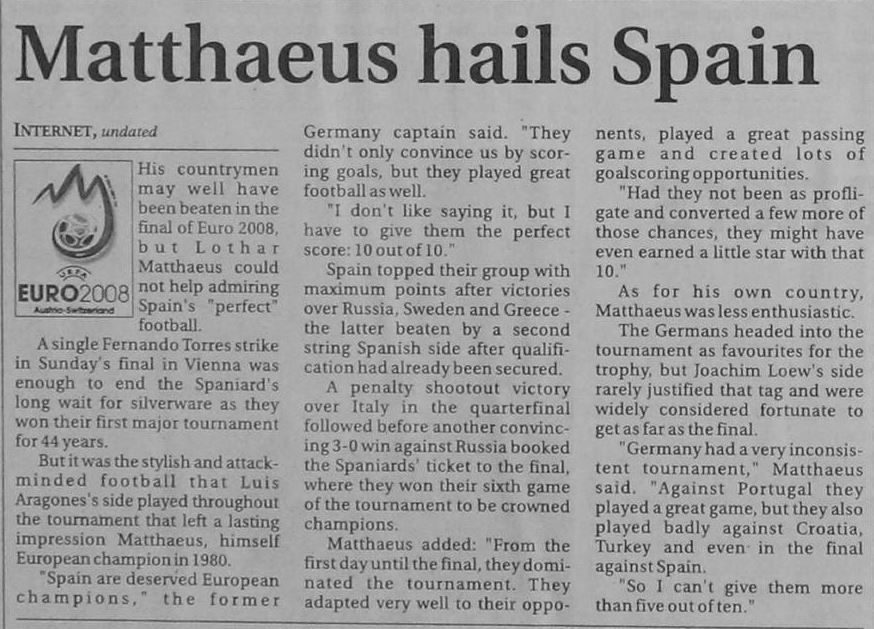 Matthaeus hails Spain

INTERNET, undated

UEFA
EURO2008
Austria-Switzerland

His countrymen may well have been beaten in the final of Euro 2008, but Lothar Matthaeus could not help admiring Spain's "perfect" football.

A single Fernando Torres strike in Sunday's final in Vienna was enough to end the Spaniard's long wait for silverware as they won their first major tournament for 44 years.

But it was the stylish and attack-minded football that Luis Aragones's side played throughout the tournament that left a lasting impression Matthaeus, himself European champion in 1980.

"Spain are deserved European champions," the former Germany captain said. "They didn't only convince us by scoring goals, but they played great football as well.

"I don't like saying it, but I have to give them the perfect score: 10 out of 10."

Spain topped their group with maximum points after victories over Russia, Sweden and Greece - the latter beaten by a second string Spanish side after qualification had already been secured.

A penalty shootout victory over Italy in the quarterfinal followed before another convincing 3-0 win against Russia booked the Spaniards' ticket to the final, where they won their sixth game of the tournament to be crowned champions.

Matthaeus added: "From the first day until the final, they dominated the tournament. They adapted very well to their opponents, played a great passing game and created lots of goalscoring opportunities.

"Had they not been as profligate and converted a few more of those chances, they might have even earned a little star with that 10."

As for his own country, Matthaeus was less enthusiastic.

The Germans headed into the tournament as favourites for the trophy, but Joachim Loew's side rarely justified that tag and were widely considered fortunate to get as far as the final.

"Germany had a very inconsistent tournament," Matthaeus said. "Against Portugal they played a great game, but they also played badly against Croatia, Turkey and even in the final against Spain.

"So I can't give them more than five out of ten."